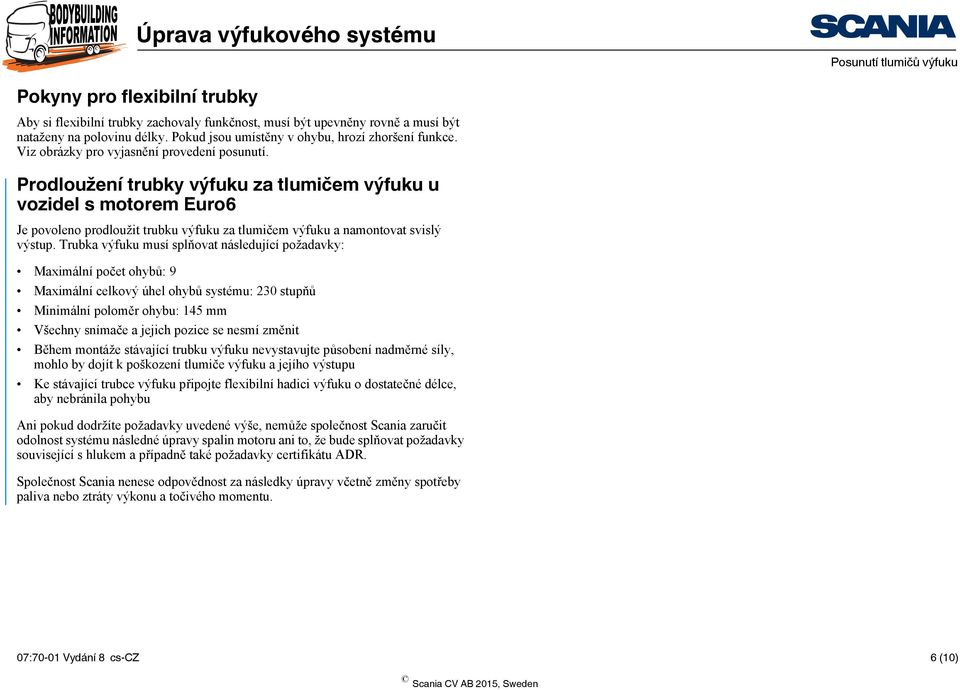 BODYBUILDING INFORMATION

Úprava výfukového systému

SCANIA

Posunutí tlumičů výfuku

Pokyny pro flexibilní trubky

Aby si flexibilní trubky zachovaly funkčnost, musí být upevněny rovně a musí být nataženy na polovinu délky. Pokud jsou umístěny v ohybu, hrozí zhoršení funkce. Viz obrázky pro vyjasnění provedení posunutí.

Prodloužení trubky výfuku za tlumičem výfuku u vozidel s motorem Euro6

Je povoleno prodloužit trubku výfuku za tlumičem výfuku a namontovat svislý výstup. Trubka výfuku musí splňovat následující požadavky:

• Maximální počet ohybů: 9
• Maximální celkový úhel ohybů systému: 230 stupňů
• Minimální poloměr ohybu: 145 mm
• Všechny snímače a jejich pozice se nesmí změnit
• Během montáže stávající trubku výfuku nevystavujte působení nadměrné síly, mohlo by dojít k poškození tlumiče výfuku a jejího výstupu
• Ke stávající trubce výfuku připojte flexibilní hadici výfuku o dostatečné délce, aby nebránila pohybu

Ani pokud dodržíte požadavky uvedené výše, nemůže společnost Scania zaručit odolnost systému následné úpravy spalin motoru ani to, že bude splňovat požadavky související s hlukem a případně také požadavky certifikátu ADR.

Společnost Scania nenese odpovědnost za následky úpravy včetně změny spotřeby paliva nebo ztráty výkonu a točivého momentu.

07:70-01 Vydání 8 cs-CZ

6 (10)

© Scania CV AB 2015, Sweden